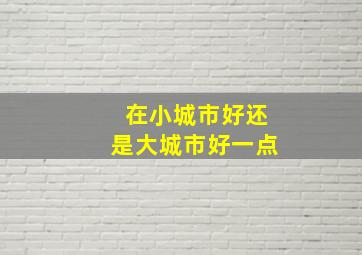 在小城市好还
是大城市好一点